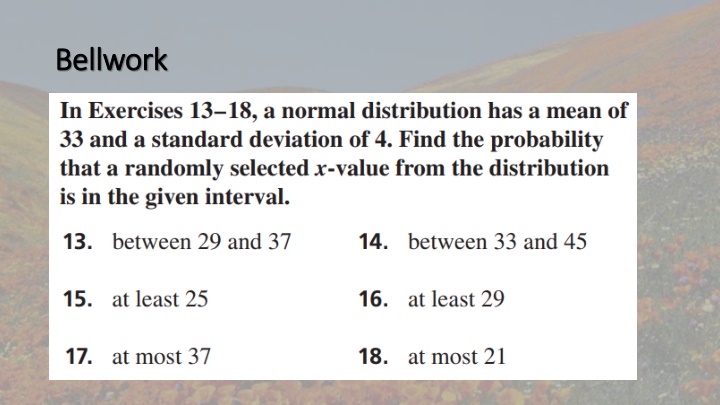 Bellwork

In Exercises 13–18, a normal distribution has a mean of 33 and a standard deviation of 4. Find the probability that a randomly selected $x$-value from the distribution is in the given interval.

13. between 29 and 37

14. between 33 and 45

15. at least 25

16. at least 29

17. at most 37

18. at most 21